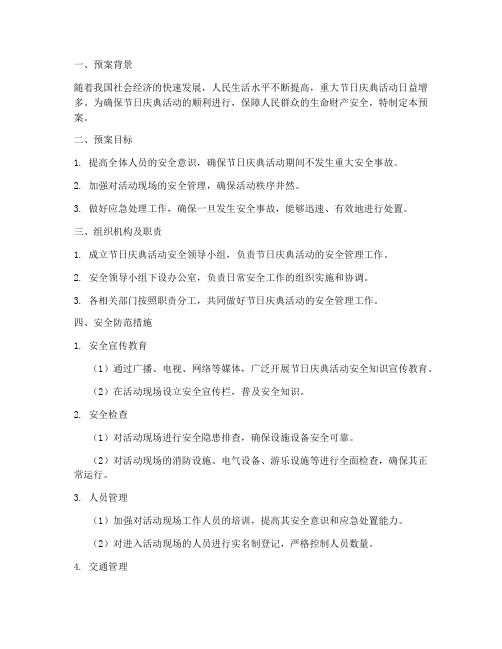 一、预案背景

随着我国社会经济的快速发展，人民生活水平不断提高，重大节日庆典活动日益增多。为确保节日庆典活动的顺利进行，保障人民群众的生命财产安全，特制定本预案。

二、预案目标

1. 提高全体人员的安全意识，确保节日庆典活动期间不发生重大安全事故。

2. 加强对活动现场的安全管理，确保活动秩序井然。

3. 做好应急处理工作，确保一旦发生安全事故，能够迅速、有效地进行处置。

三、组织机构及职责

1. 成立节日庆典活动安全领导小组，负责节日庆典活动的安全管理工作。

2. 安全领导小组下设办公室，负责日常安全工作的组织实施和协调。

3. 各相关部门按照职责分工，共同做好节日庆典活动的安全管理工作。

四、安全防范措施

1. 安全宣传教育

（1）通过广播、电视、网络等媒体，广泛开展节日庆典活动安全知识宣传教育。

（2）在活动现场设立安全宣传栏，普及安全知识。

2. 安全检查

（1）对活动现场进行安全隐患排查，确保设施设备安全可靠。

（2）对活动现场的消防设施、电气设备、游乐设施等进行全面检查，确保其正常运行。

3. 人员管理

（1）加强对活动现场工作人员的培训，提高其安全意识和应急处置能力。

（2）对进入活动现场的人员进行实名制登记，严格控制人员数量。

4. 交通管理